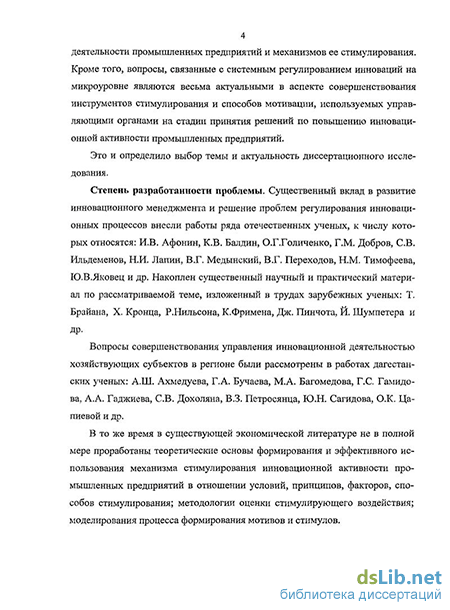 4

деятельности промышленных предприятий и механизмов ее стимулирования. Кроме того, вопросы, связанные с системным регулированием инноваций на микроуровне являются весьма актуальными в аспекте совершенствования инструментов стимулирования и способов мотивации, используемых управляющими органами на стадии принятия решений по повышению инновационной активности промышленных предприятий.

Это и определило выбор темы и актуальность диссертационного исследования.

Степень разработанности проблемы. Существенный вклад в развитие инновационного менеджмента и решение проблем регулирования инновационных процессов внесли работы ряда отечественных ученых, к числу которых относятся: И.В. Афонин, К.В. Балдин, О.Г.Голиченко, Г.М. Добров, С.В. Ильдеменов, Н.И. Лапин, В.Г. Медынский, В.Г. Переходов, Н.М. Тимофеева, Ю.В.Яковец и др. Накоплен существенный научный и практический материал по рассматриваемой теме, изложенный в трудах зарубежных ученых: Т. Брайана, Х. Кронца, Р.Нильсона, К.Фримена, Дж. Пинчота, Й. Шумпетера и др.

Вопросы совершенствования управления инновационной деятельностью хозяйствующих субъектов в регионе были рассмотрены в работах дагестанских ученых: А.Ш. Ахмедуева, Г.А. Бучаева, М.А. Багомедова, Г.С. Гамидова, А.А. Гаджиева, С.В. Дохоляна, В.З. Петросянца, Ю.Н. Сагидова, О.К. Цапиевой и др.

В то же время в существующей экономической литературе не в полной мере проработаны теоретические основы формирования и эффективного использования механизма стимулирования инновационной активности промышленных предприятий в отношении условий, принципов, факторов, способов стимулирования; методологии оценки стимулирующего воздействия; моделирования процесса формирования мотивов и стимулов.

dsLib.net
библиотека диссертаций